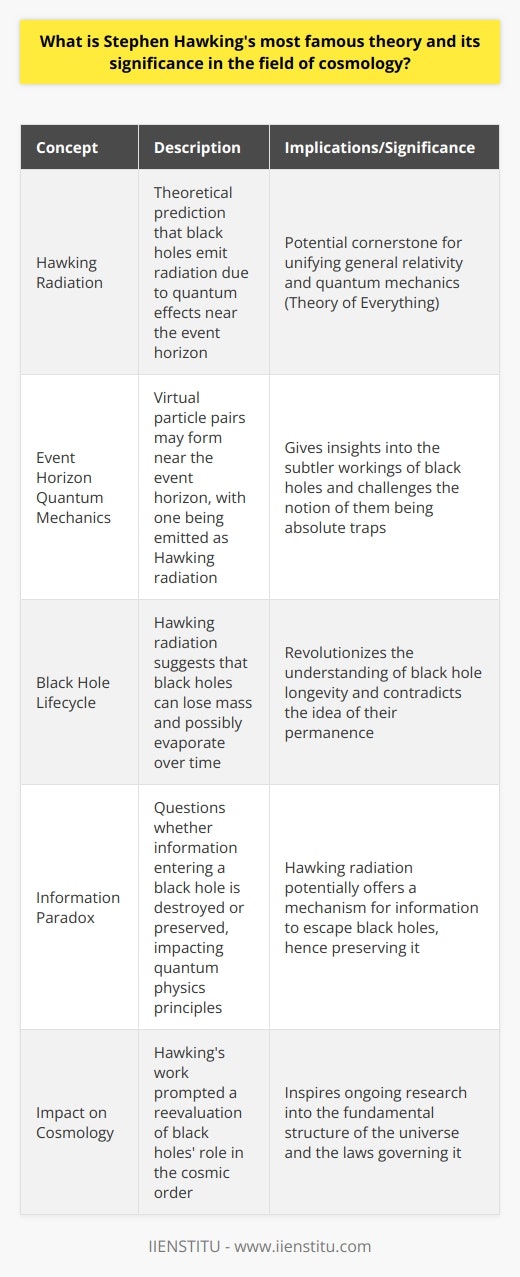 What is Stephen Hawking's most famous theory and its significance in the field of cosmology?

| Concept | Description | Implications/Significance |
|---|---|---|
| Hawking Radiation | Theoretical prediction that black holes emit radiation due to quantum effects near the event horizon | Potential cornerstone for unifying general relativity and quantum mechanics (Theory of Everything) |
| Event Horizon Quantum Mechanics | Virtual particle pairs may form near the event horizon, with one being emitted as Hawking radiation | Gives insights into the subtler workings of black holes and challenges the notion of them being absolute traps |
| Black Hole Lifecycle | Hawking radiation suggests that black holes can lose mass and possibly evaporate over time | Revolutionizes the understanding of black hole longevity and contradicts the idea of their permanence |
| Information Paradox | Questions whether information entering a black hole is destroyed or preserved, impacting quantum physics principles | Hawking radiation potentially offers a mechanism for information to escape black holes, hence preserving it |
| Impact on Cosmology | Hawking's work prompted a reevaluation of black holes' role in the cosmic order | Inspires ongoing research into the fundamental structure of the universe and the laws governing it |

IIENSTITU - www.iienstitu.com